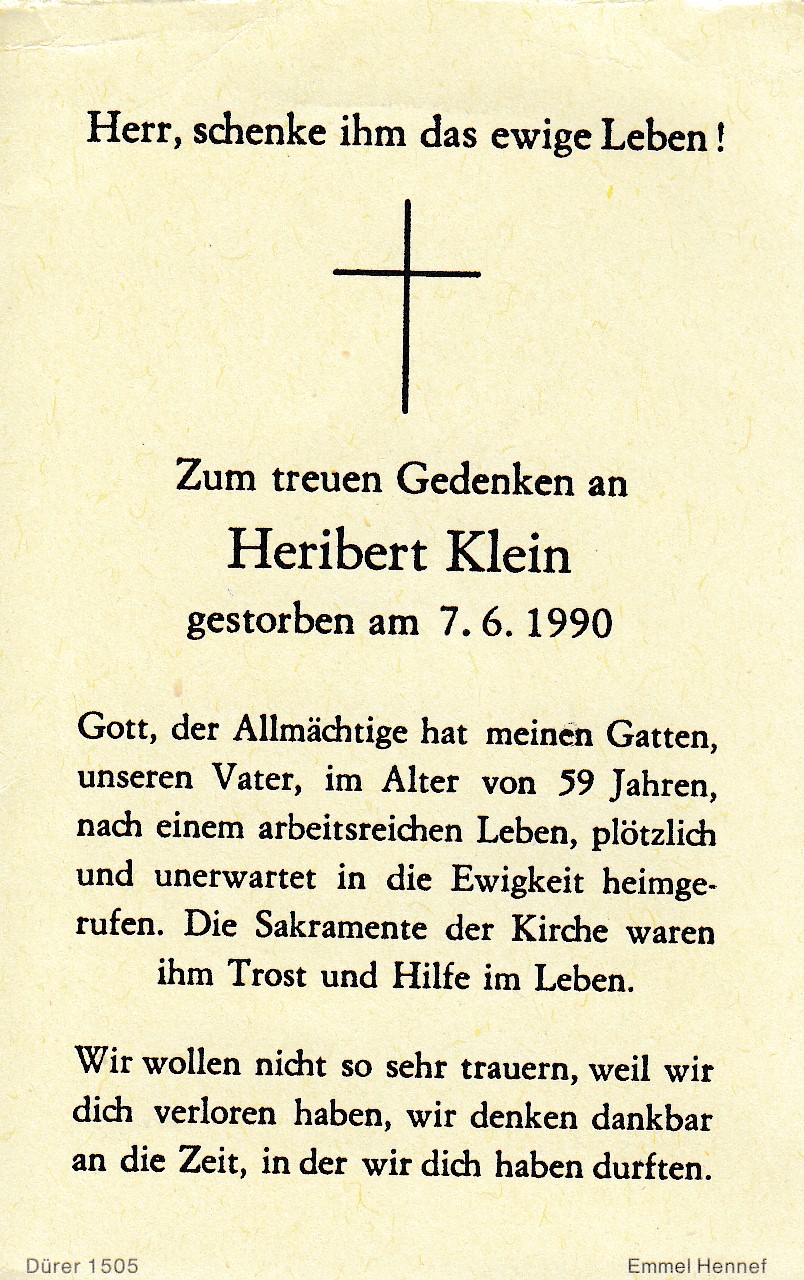 Herr, schenke ihm das ewige Leben!

Zum treuen Gedenken an
Heribert Klein
gestorben am 7. 6. 1990

Gott, der Allmächtige hat meinen Gatten, unseren Vater, im Alter von 59 Jahren, nach einem arbeitsreichen Leben, plötzlich und unerwartet in die Ewigkeit heimgerufen. Die Sakramente der Kirche waren ihm Trost und Hilfe im Leben.

Wir wollen nicht so sehr trauern, weil wir dich verloren haben, wir denken dankbar an die Zeit, in der wir dich haben durften.

Dürer 1505

Emmel Hennef